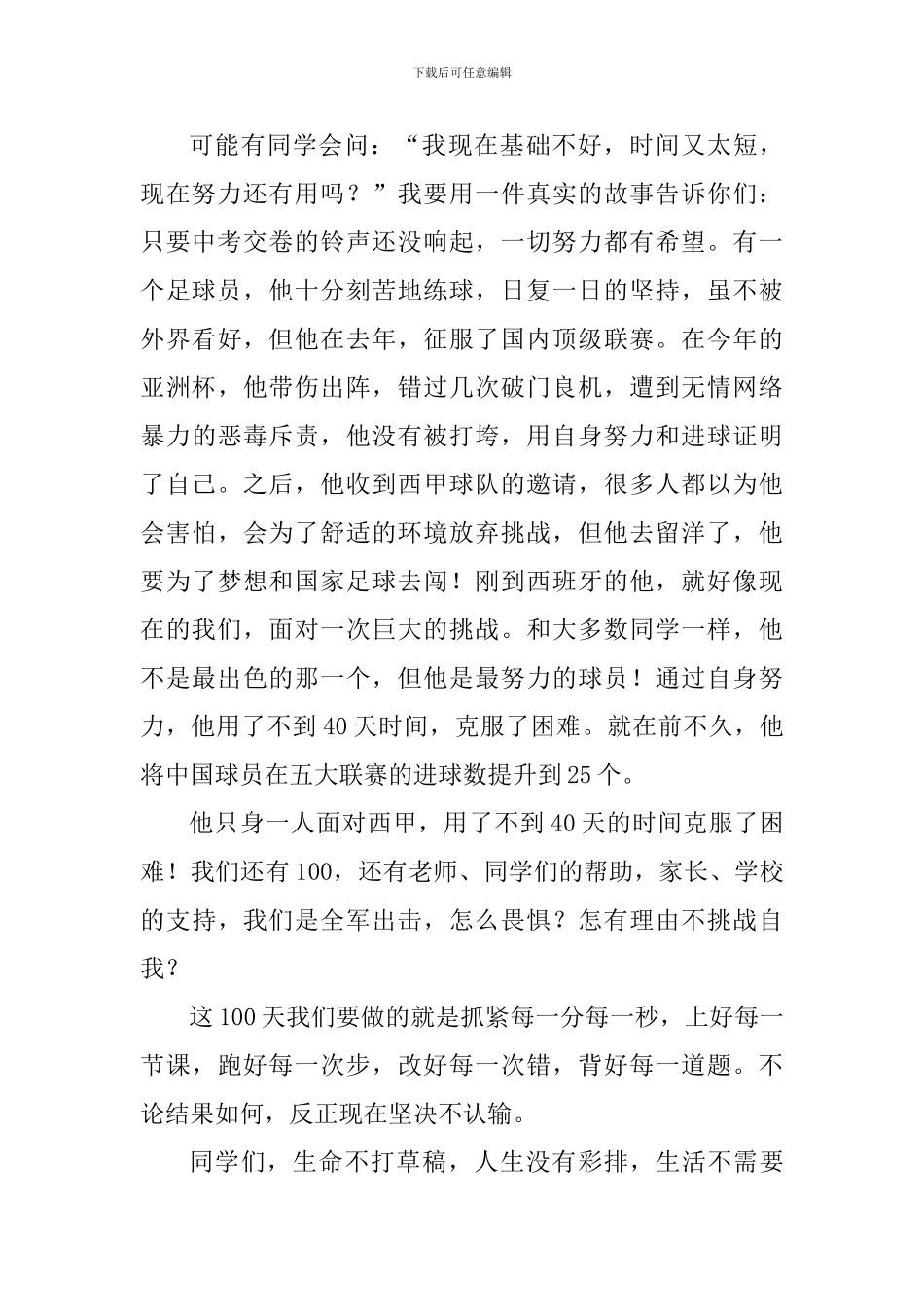 下载后可任意编辑

可能有同学会问：“我现在基础不好，时间又太短，现在努力还有用吗？”我要用一件真实的故事告诉你们：只要中考交卷的铃声还没响起，一切努力都有希望。有一个足球员，他十分刻苦地练球，日复一日的坚持，虽不被外界看好，但他在去年，征服了国内顶级联赛。在今年的亚洲杯，他带伤出阵，错过几次破门良机，遭到无情网络暴力的恶毒斥责，他没有被打垮，用自身努力和进球证明了自己。之后，他收到西甲球队的邀请，很多人都以为他会害怕，会为了舒适的环境放弃挑战，但他去留洋了，他要为了梦想和国家足球去闯！刚到西班牙的他，就好像现在的我们，面对一次巨大的挑战。和大多数同学一样，他不是最出色的那一个，但他是最努力的球员！通过自身努力，他用了不到40天时间，克服了困难。就在前不久，他将中国球员在五大联赛的进球数提升到25个。

他只身一人面对西甲，用了不到40天的时间克服了困难！我们还有100，还有老师、同学们的帮助，家长、学校的支持，我们是全军出击，怎么畏惧？怎有理由不挑战自我？

这100天我们要做的就是抓紧每一分每一秒，上好每一节课，跑好每一次步，改好每一次错，背好每一道题。不论结果如何，反正现在坚决不认输。

同学们，生命不打草稿，人生没有彩排，生活不需要